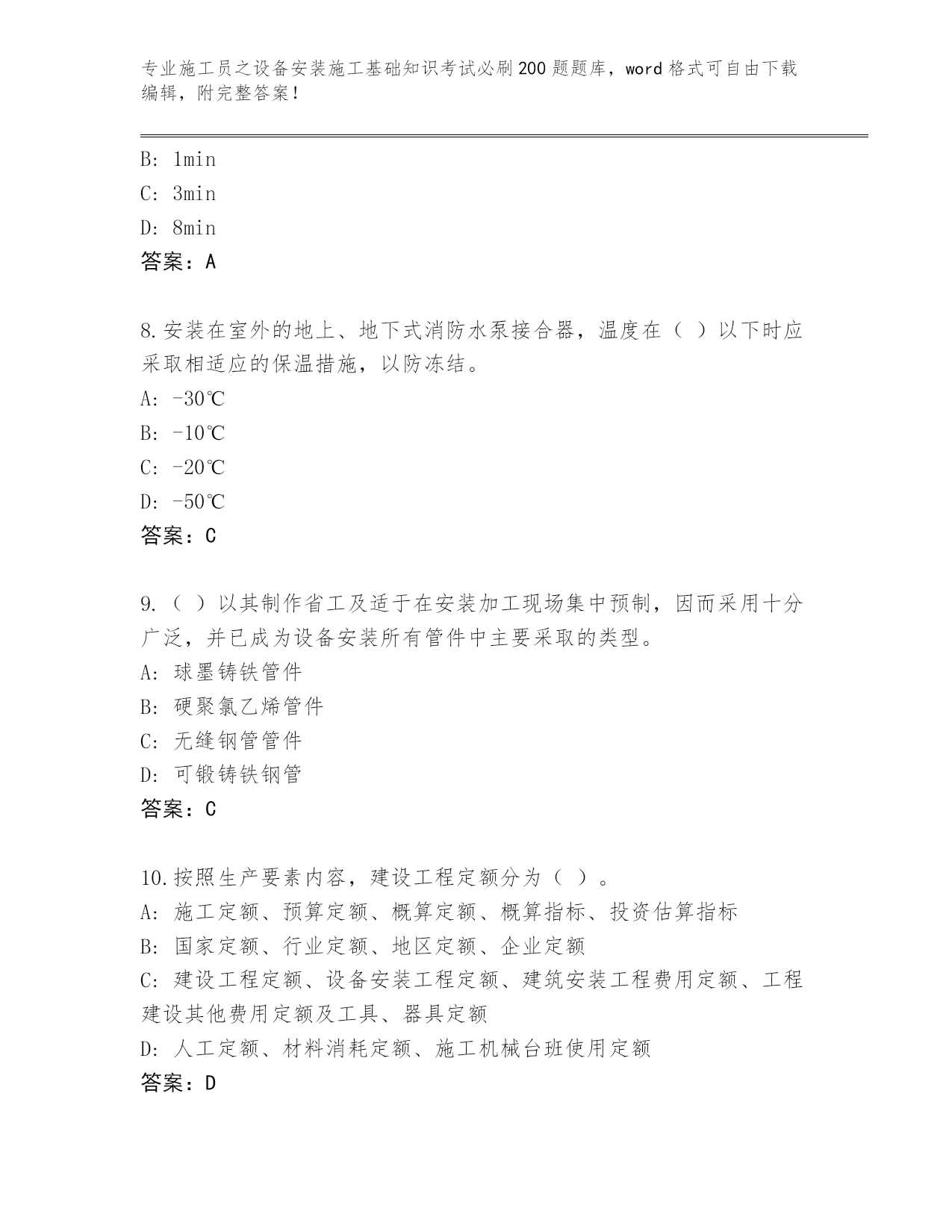 专业施工员之设备安装施工基础知识考试必刷200题题库，word格式可自由下载编辑，附完整答案！

B: 1min
C: 3min
D: 8min
答案：A

8.安装在室外的地上、地下式消防水泵接合器，温度在（ ）以下时应采取相适应的保温措施，以防冻结。
A: -30℃
B: -10℃
C: -20℃
D: -50℃
答案：C

9.（ ）以其制作省工及适于在安装加工现场集中预制，因而采用十分广泛，并已成为设备安装所有管件中主要采取的类型。
A: 球墨铸铁管件
B: 硬聚氯乙烯管件
C: 无缝钢管管件
D: 可锻铸铁钢管
答案：C

10.按照生产要素内容，建设工程定额分为（ ）。
A: 施工定额、预算定额、概算定额、概算指标、投资估算指标
B: 国家定额、行业定额、地区定额、企业定额
C: 建设工程定额、设备安装工程定额、建筑安装工程费用定额、工程建设其他费用定额及工具、器具定额
D: 人工定额、材料消耗定额、施工机械台班使用定额
答案：D